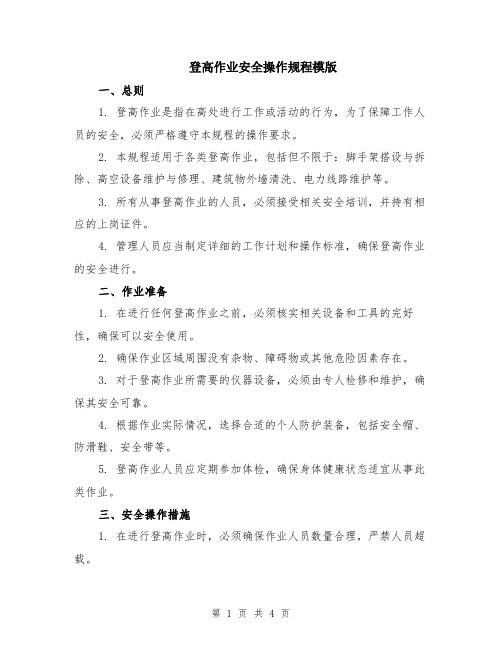 登高作业安全操作规程模版

一、总则

1. 登高作业是指在高处进行工作或活动的行为，为了保障工作人员的安全，必须严格遵守本规程的操作要求。

2. 本规程适用于各类登高作业，包括但不限于：脚手架搭设与拆除、高空设备维护与修理、建筑物外墙清洗、电力线路维护等。

3. 所有从事登高作业的人员，必须接受相关安全培训，并持有相应的上岗证件。

4. 管理人员应当制定详细的工作计划和操作标准，确保登高作业的安全进行。

二、作业准备

1. 在进行任何登高作业之前，必须核实相关设备和工具的完好性，确保可以安全使用。

2. 确保作业区域周围没有杂物、障碍物或其他危险因素存在。

3. 对于登高作业所需要的仪器设备，必须由专人检修和维护，确保其安全可靠。

4. 根据作业实际情况，选择合适的个人防护装备，包括安全帽、防滑鞋、安全带等。

5. 登高作业人员应定期参加体检，确保身体健康状态适宜从事此类作业。

三、安全操作措施

1. 在进行登高作业时，必须确保作业人员数量合理，严禁人员超载。

第 1 页 共 4 页